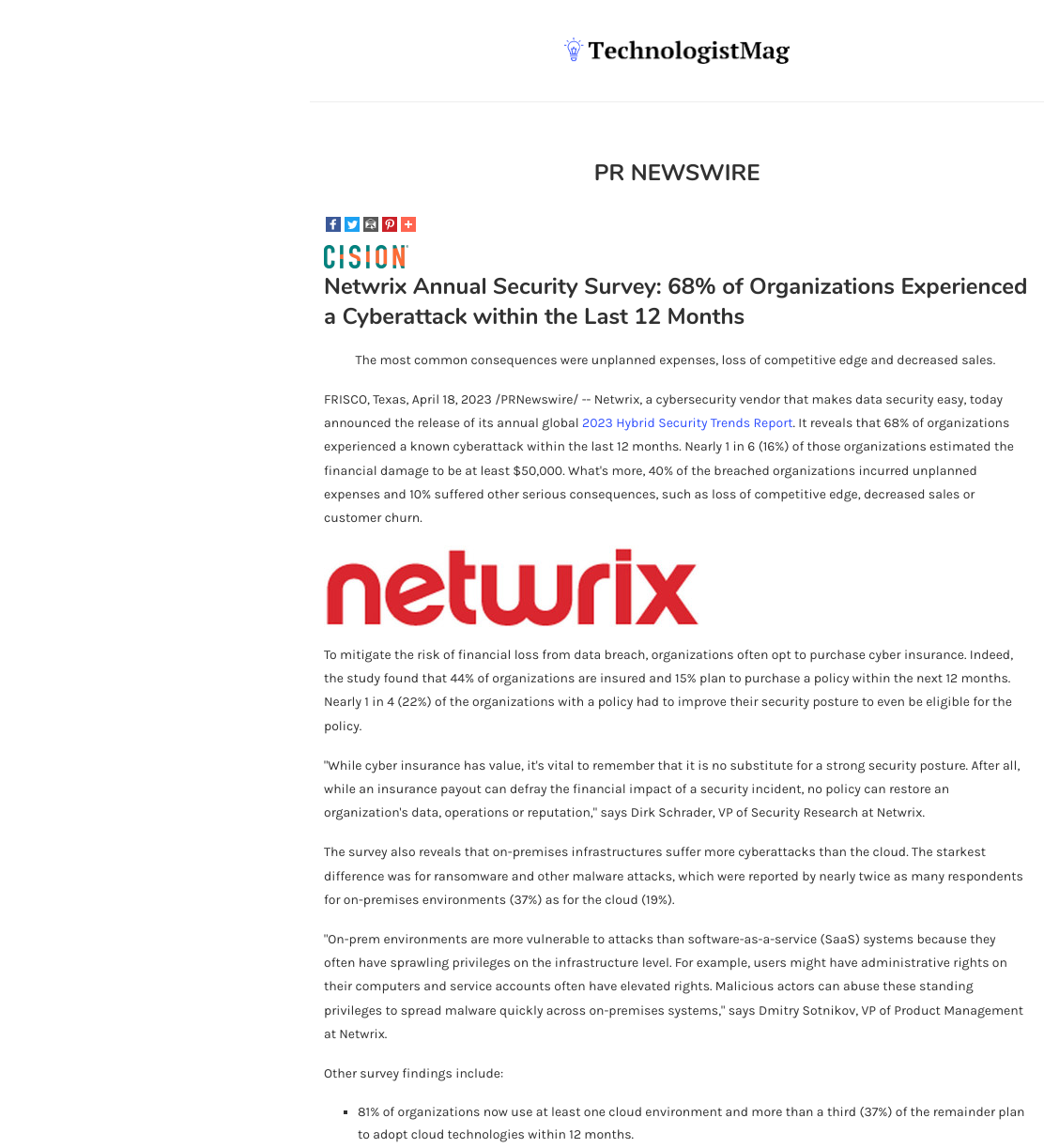 TechnologistMag

PR NEWSWIRE

CISION

Netwrix Annual Security Survey: 68% of Organizations Experienced a Cyberattack within the Last 12 Months

The most common consequences were unplanned expenses, loss of competitive edge and decreased sales.

FRISCO, Texas, April 18, 2023 /PRNewswire/ -- Netwrix, a cybersecurity vendor that makes data security easy, today announced the release of its annual global 2023 Hybrid Security Trends Report. It reveals that 68% of organizations experienced a known cyberattack within the last 12 months. Nearly 1 in 6 (16%) of those organizations estimated the financial damage to be at least $50,000. What's more, 40% of the breached organizations incurred unplanned expenses and 10% suffered other serious consequences, such as loss of competitive edge, decreased sales or customer churn.

netwrix

To mitigate the risk of financial loss from data breach, organizations often opt to purchase cyber insurance. Indeed, the study found that 44% of organizations are insured and 15% plan to purchase a policy within the next 12 months. Nearly 1 in 4 (22%) of the organizations with a policy had to improve their security posture to even be eligible for the policy.

"While cyber insurance has value, it's vital to remember that it is no substitute for a strong security posture. After all, while an insurance payout can defray the financial impact of a security incident, no policy can restore an organization's data, operations or reputation," says Dirk Schrader, VP of Security Research at Netwrix.

The survey also reveals that on-premises infrastructures suffer more cyberattacks than the cloud. The starkest difference was for ransomware and other malware attacks, which were reported by nearly twice as many respondents for on-premises environments (37%) as for the cloud (19%).

"On-prem environments are more vulnerable to attacks than software-as-a-service (SaaS) systems because they often have sprawling privileges on the infrastructure level. For example, users might have administrative rights on their computers and service accounts often have elevated rights. Malicious actors can abuse these standing privileges to spread malware quickly across on-premises systems," says Dmitry Sotnikov, VP of Product Management at Netwrix.

Other survey findings include:

- 81% of organizations now use at least one cloud environment and more than a third (37%) of the remainder plan to adopt cloud technologies within 12 months.